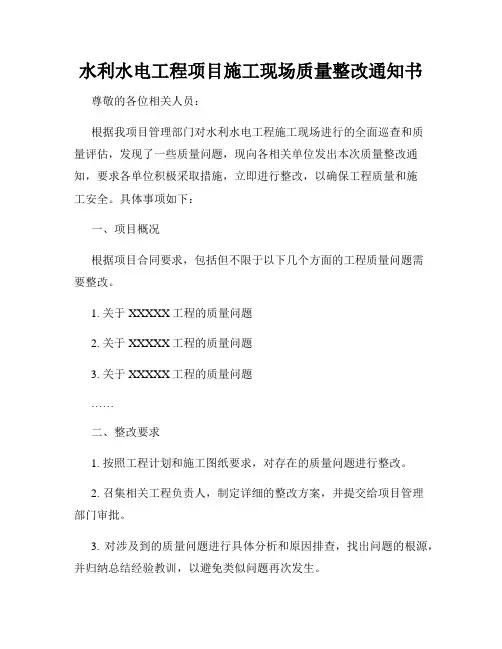 水利水电工程项目施工现场质量整改通知书

尊敬的各位相关人员：

根据我项目管理部门对水利水电工程施工现场进行的全面巡查和质量评估，发现了一些质量问题，现向各相关单位发出本次质量整改通知，要求各单位积极采取措施，立即进行整改，以确保工程质量和施工安全。具体事项如下：

一、项目概况

根据项目合同要求，包括但不限于以下几个方面的工程质量问题需要整改。

1. 关于 XXXXX 工程的质量问题

2. 关于 XXXXX 工程的质量问题

3. 关于 XXXXX 工程的质量问题

……

二、整改要求

1. 按照工程计划和施工图纸要求，对存在的质量问题进行整改。

2. 召集相关工程负责人，制定详细的整改方案，并提交给项目管理部门审批。

3. 对涉及到的质量问题进行具体分析和原因排查，找出问题的根源，并归纳总结经验教训，以避免类似问题再次发生。